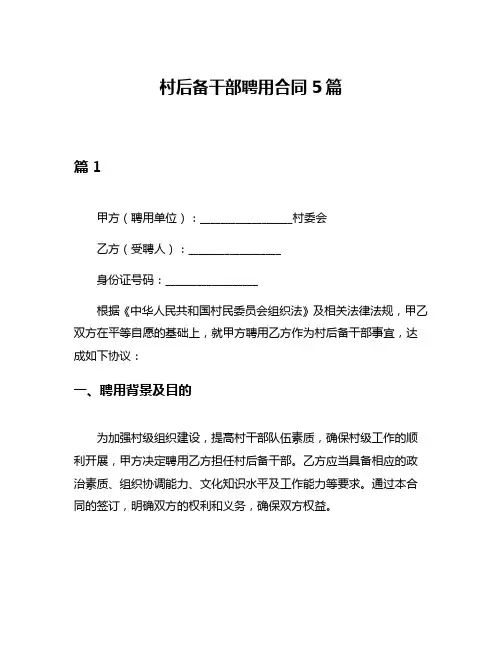 村后备干部聘用合同 5 篇

篇 1

甲方（聘用单位）：________________村委会

乙方（受聘人）：________________

身份证号码：________________

根据《中华人民共和国村民委员会组织法》及相关法律法规，甲乙双方在平等自愿的基础上，就甲方聘用乙方作为村后备干部事宜，达成如下协议：

一、聘用背景及目的

为加强村级组织建设，提高村干部队伍素质，确保村级工作的顺利开展，甲方决定聘用乙方担任村后备干部。乙方应当具备相应的政治素质、组织协调能力、文化知识水平及工作能力等要求。通过本合同的签订，明确双方的权利和义务，确保双方权益。